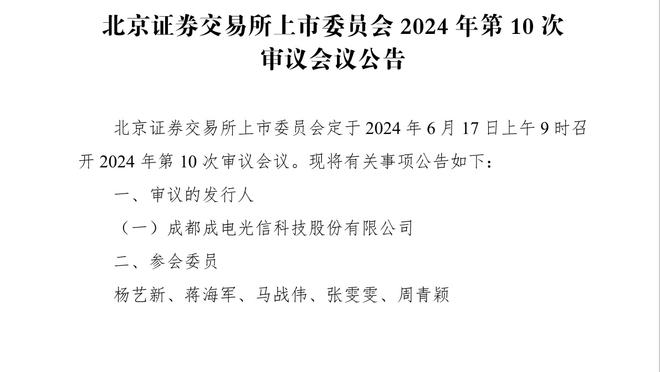 北京证券交易所上市委员会 2024 年第 10 次审议会议公告

北京证券交易所上市委员会定于 2024 年 6 月 17 日上午 9 时召开 2024 年第 10 次审议会议。现将有关事项公告如下：

一、审议的发行人

（一）成都成电光信科技股份有限公司

二、参会委员

杨艺新、蒋海军、马战伟、张雯雯、周青颖